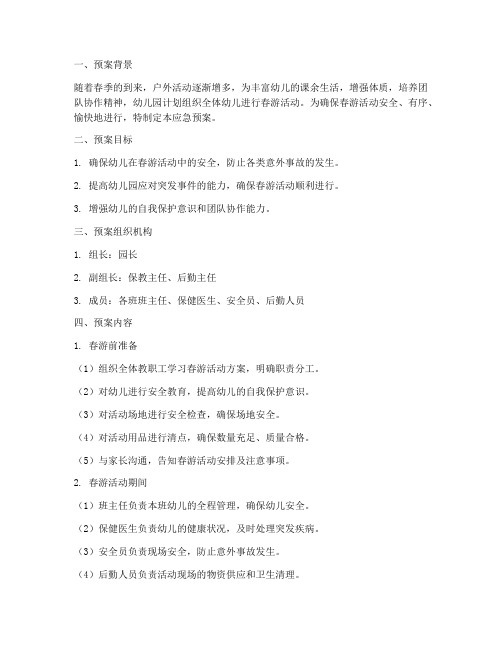 一、预案背景

随着春季的到来，户外活动逐渐增多，为丰富幼儿的课余生活，增强体质，培养团队协作精神，幼儿园计划组织全体幼儿进行春游活动。为确保春游活动安全、有序、愉快地进行，特制定本应急预案。

二、预案目标

1. 确保幼儿在春游活动中的安全，防止各类意外事故的发生。

2. 提高幼儿园应对突发事件的能力，确保春游活动顺利进行。

3. 增强幼儿的自我保护意识和团队协作能力。

三、预案组织机构

1. 组长：园长

2. 副组长：保教主任、后勤主任

3. 成员：各班班主任、保健医生、安全员、后勤人员

四、预案内容

1. 春游前准备

（1）组织全体教职工学习春游活动方案，明确职责分工。

（2）对幼儿进行安全教育，提高幼儿的自我保护意识。

（3）对活动场地进行安全检查，确保场地安全。

（4）对活动用品进行清点，确保数量充足、质量合格。

（5）与家长沟通，告知春游活动安排及注意事项。

2. 春游活动期间

（1）班主任负责本班幼儿的全程管理，确保幼儿安全。

（2）保健医生负责幼儿的健康状况，及时处理突发疾病。

（3）安全员负责现场安全，防止意外事故发生。

（4）后勤人员负责活动现场的物资供应和卫生清理。